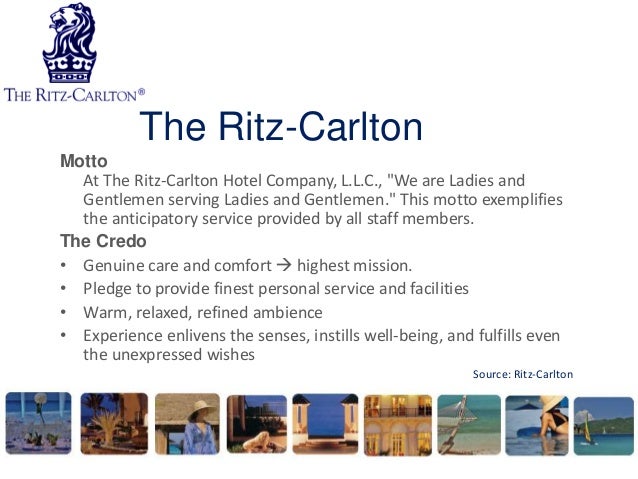 THE RITZ-CARLTON®

The Ritz-Carlton

Motto

At The Ritz-Carlton Hotel Company, L.L.C., "We are Ladies and Gentlemen serving Ladies and Gentlemen." This motto exemplifies the anticipatory service provided by all staff members.

The Credo

• Genuine care and comfort → highest mission.
• Pledge to provide finest personal service and facilities
• Warm, relaxed, refined ambience
• Experience enlivens the senses, instills well-being, and fulfills even the unexpressed wishes

Source: Ritz-Carlton